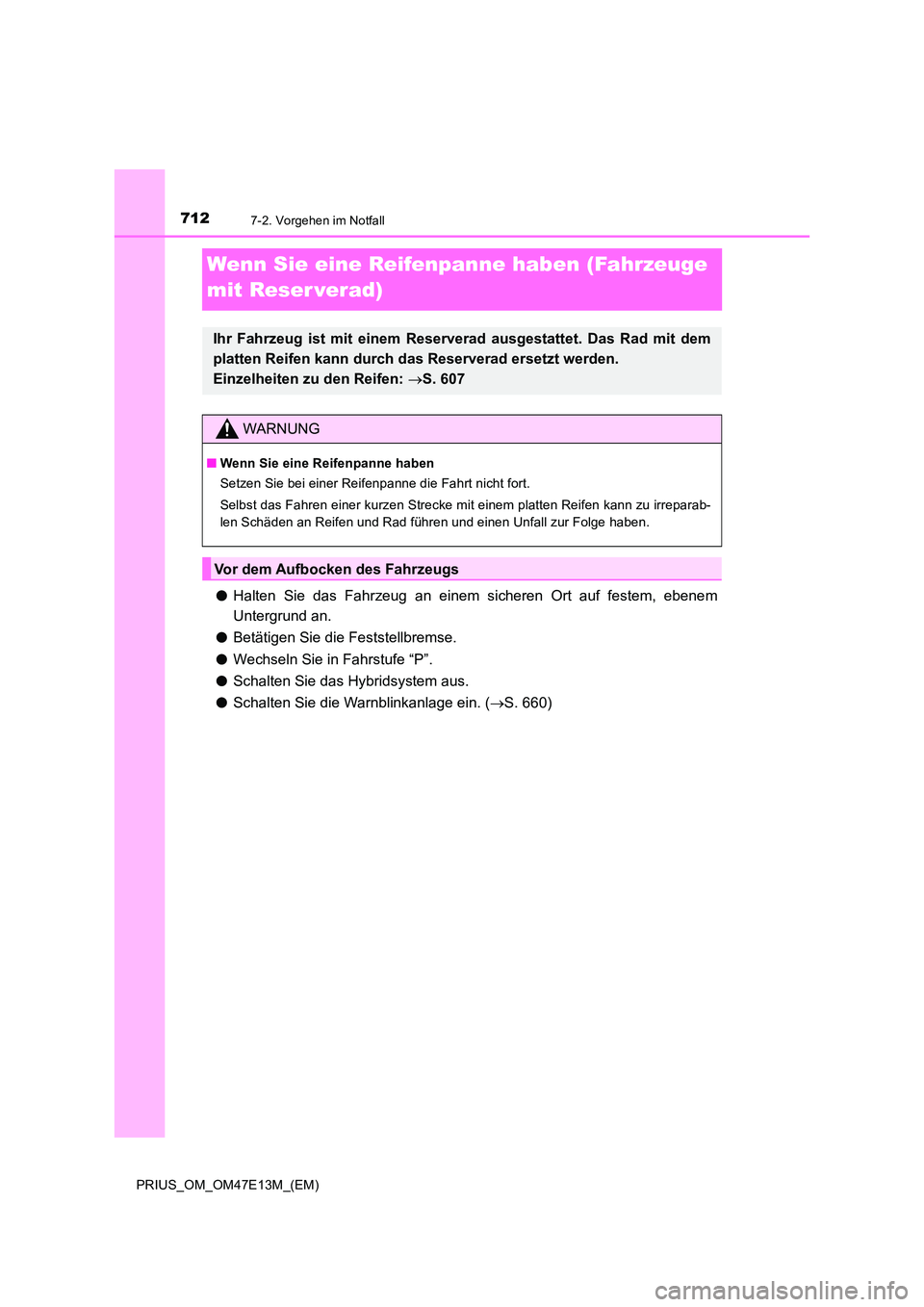 712 7-2. Vorgehen im Notfall

Wenn Sie eine Reifenpanne haben (Fahrzeuge mit Reserverad)

Ihr Fahrzeug ist mit einem Reserverad ausgestattet. Das Rad mit dem platten Reifen kann durch das Reserverad ersetzt werden.
Einzelheiten zu den Reifen: →S. 607

WARNUNG

■ Wenn Sie eine Reifenpanne haben
Setzen Sie bei einer Reifenpanne die Fahrt nicht fort.
Selbst das Fahren einer kurzen Strecke mit einem platten Reifen kann zu irreparablen Schäden an Reifen und Rad führen und einen Unfall zur Folge haben.

Vor dem Aufbocken des Fahrzeugs

● Halten Sie das Fahrzeug an einem sicheren Ort auf festem, ebenem Untergrund an.
● Betätigen Sie die Feststellbremse.
● Wechseln Sie in Fahrstufe “P”.
● Schalten Sie das Hybridsystem aus.
● Schalten Sie die Warnblinkanlage ein. (→S. 660)

PRIUS_OM_OM47E13M_(EM)

carmanualsonline.info